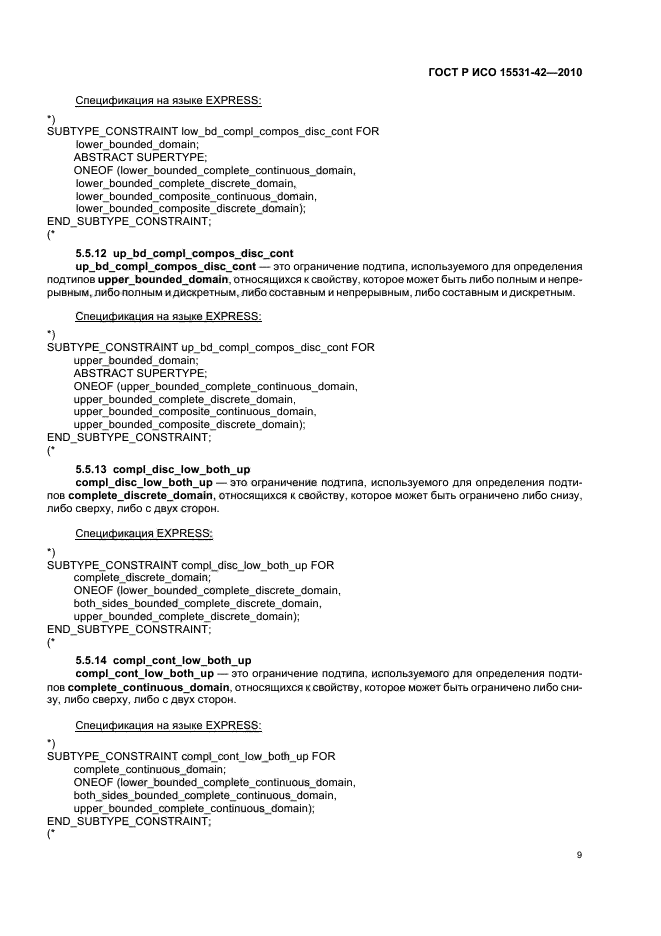 ГОСТ Р ИСО 15531-42—2010

Спецификация на языке EXPRESS:

*)
SUBTYPE_CONSTRAINT low_bd_compl_compos_disc_cont FOR
lower_bounded_domain;
ABSTRACT SUPERTYPE;
ONEOF (lower_bounded_complete_continuous_domain,
lower_bounded_complete_discrete_domain,
lower_bounded_composite_continuous_domain,
lower_bounded_composite_discrete_domain);
END_SUBTYPE_CONSTRAINT;
(*

5.5.12 up_bd_compl_compos_disc_cont
up_bd_compl_compos_disc_cont — это ограничение подтипа, используемого для определения подтипов upper_bounded_domain, относящихся к свойству, которое может быть либо полным и непрерывным, либо полным и дискретным, либо составным и непрерывным, либо составным и дискретным.

Спецификация на языке EXPRESS:

*)
SUBTYPE_CONSTRAINT up_bd_compl_compos_disc_cont FOR
upper_bounded_domain;
ABSTRACT SUPERTYPE;
ONEOF (upper_bounded_complete_continuous_domain,
upper_bounded_complete_discrete_domain,
upper_bounded_composite_continuous_domain,
upper_bounded_composite_discrete_domain);
END_SUBTYPE_CONSTRAINT;
(*

5.5.13 compl_disc_low_both_up
compl_disc_low_both_up — это ограничение подтипа, используемого для определения подтипов complete_discrete_domain, относящихся к свойству, которое может быть ограничено либо снизу, либо сверху, либо с двух сторон.

Спецификация EXPRESS:

*)
SUBTYPE_CONSTRAINT compl_disc_low_both_up FOR
complete_discrete_domain;
ONEOF (lower_bounded_complete_discrete_domain,
both_sides_bounded_complete_discrete_domain,
upper_bounded_complete_discrete_domain);
END_SUBTYPE_CONSTRAINT;
(*

5.5.14 compl_cont_low_both_up
compl_cont_low_both_up — это ограничение подтипа, используемого для определения подтипов complete_continuous_domain, относящихся к свойству, которое может быть ограничено либо снизу, либо сверху, либо с двух сторон.

Спецификация на языке EXPRESS:

*)
SUBTYPE_CONSTRAINT compl_cont_low_both_up FOR
complete_continuous_domain;
ONEOF (lower_bounded_complete_continuous_domain,
both_sides_bounded_complete_continuous_domain,
upper_bounded_complete_continuous_domain);
END_SUBTYPE_CONSTRAINT;
(*

9